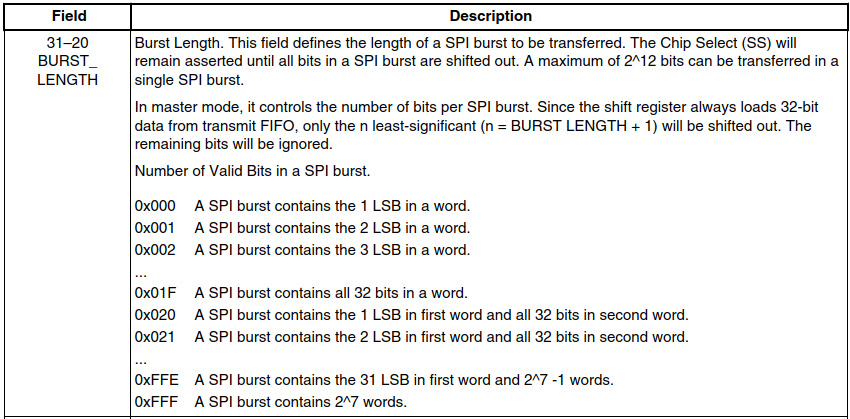 | Field | Description |
|---|---|
| 31–20 BURST_ LENGTH | Burst Length. This field defines the length of a SPI burst to be transferred. The Chip Select (SS) will remain asserted until all bits in a SPI burst are shifted out. A maximum of 2^12 bits can be transferred in a single SPI burst.<br><br>In master mode, it controls the number of bits per SPI burst. Since the shift register always loads 32-bit data from transmit FIFO, only the n least-significant (n = BURST LENGTH + 1) will be shifted out. The remaining bits will be ignored.<br><br>Number of Valid Bits in a SPI burst.<br><br>0x000 A SPI burst contains the 1 LSB in a word.<br>0x001 A SPI burst contains the 2 LSB in a word.<br>0x002 A SPI burst contains the 3 LSB in a word.<br>...<br>0x01F A SPI burst contains all 32 bits in a word.<br>0x020 A SPI burst contains the 1 LSB in first word and all 32 bits in second word.<br>0x021 A SPI burst contains the 2 LSB in first word and all 32 bits in second word.<br>...<br>0xFFE A SPI burst contains the 31 LSB in first word and 2^7 -1 words.<br>0xFFF A SPI burst contains 2^7 words. |